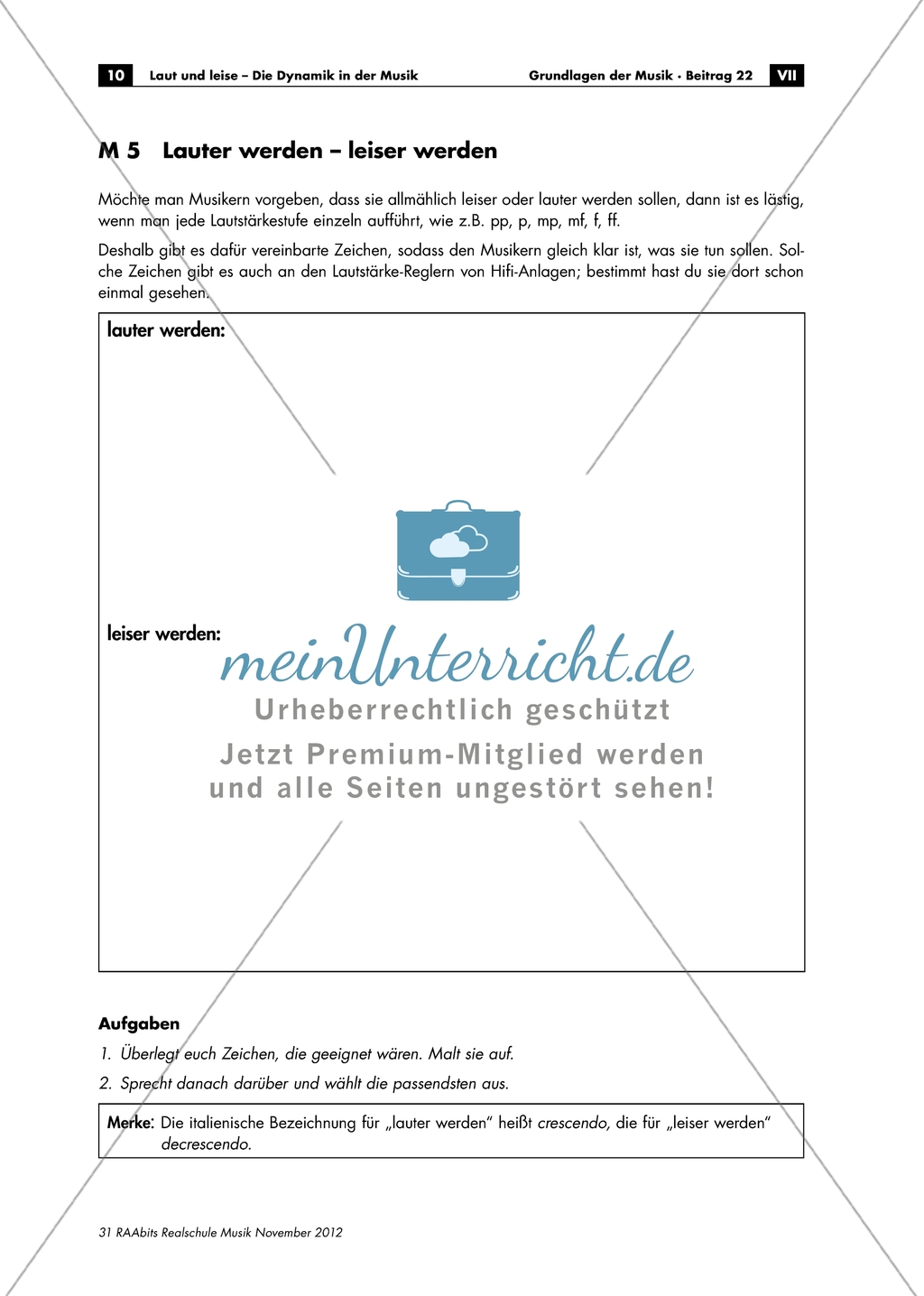 10 Laut und leise – Die Dynamik in der Musik

Grundlagen der Musik · Beitrag 22 VII

M 5 Lauter werden – leiser werden

Möchte man Musikern vorgeben, dass sie allmählich leiser oder lauter werden sollen, dann ist es lästig, wenn man jede Lautstärkestufe einzeln aufführt, wie z.B. pp, p, mp, mf, f, ff.

Deshalb gibt es dafür vereinbarte Zeichen, sodass den Musikern gleich klar ist, was sie tun sollen. Solche Zeichen gibt es auch an den Lautstärke-Reglern von Hifi-Anlagen; bestimmt hast du sie dort schon einmal gesehen.

lauter werden:

leiser werden:

meinUnterricht.de
Urheberrechtlich geschützt
Jetzt Premium-Mitglied werden
und alle Seiten ungestört sehen!

Aufgaben

1. Überlegt euch Zeichen, die geeignet wären. Malt sie auf.

2. Sprecht danach darüber und wählt die passendsten aus.

Merke: Die italienische Bezeichnung für „lauter werden“ heißt crescendo, die für „leiser werden“ decrescendo.

31 RAAbits Realschule Musik November 2012